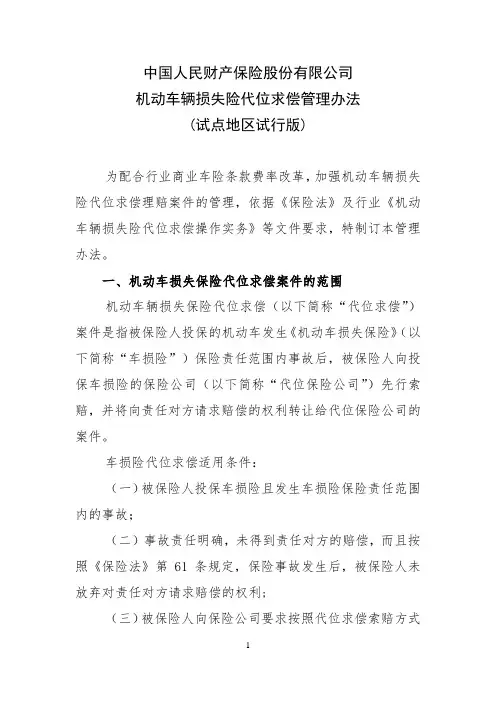 中国人民财产保险股份有限公司
机动车辆损失险代位求偿管理办法
（试点地区试行版）

为配合行业商业车险条款费率改革，加强机动车辆损失险代位求偿理赔案件的管理，依据《保险法》及行业《机动车辆损失险代位求偿操作实务》等文件要求，特制订本管理办法。

一、机动车损失保险代位求偿案件的范围

机动车辆损失保险代位求偿（以下简称“代位求偿”）案件是指被保险人投保的机动车发生《机动车损失保险》（以下简称“车损险”）保险责任范围内事故后，被保险人向投保车损险的保险公司（以下简称“代位保险公司”）先行索赔，并将向责任对方请求赔偿的权利转让给代位保险公司的案件。

车损险代位求偿适用条件：

（一）被保险人投保车损险且发生车损险保险责任范围内的事故；

（二）事故责任明确，未得到责任对方的赔偿，而且按照《保险法》第 61 条规定，保险事故发生后，被保险人未放弃对责任对方请求赔偿的权利；

（三）被保险人向保险公司要求按照代位求偿索赔方式

1